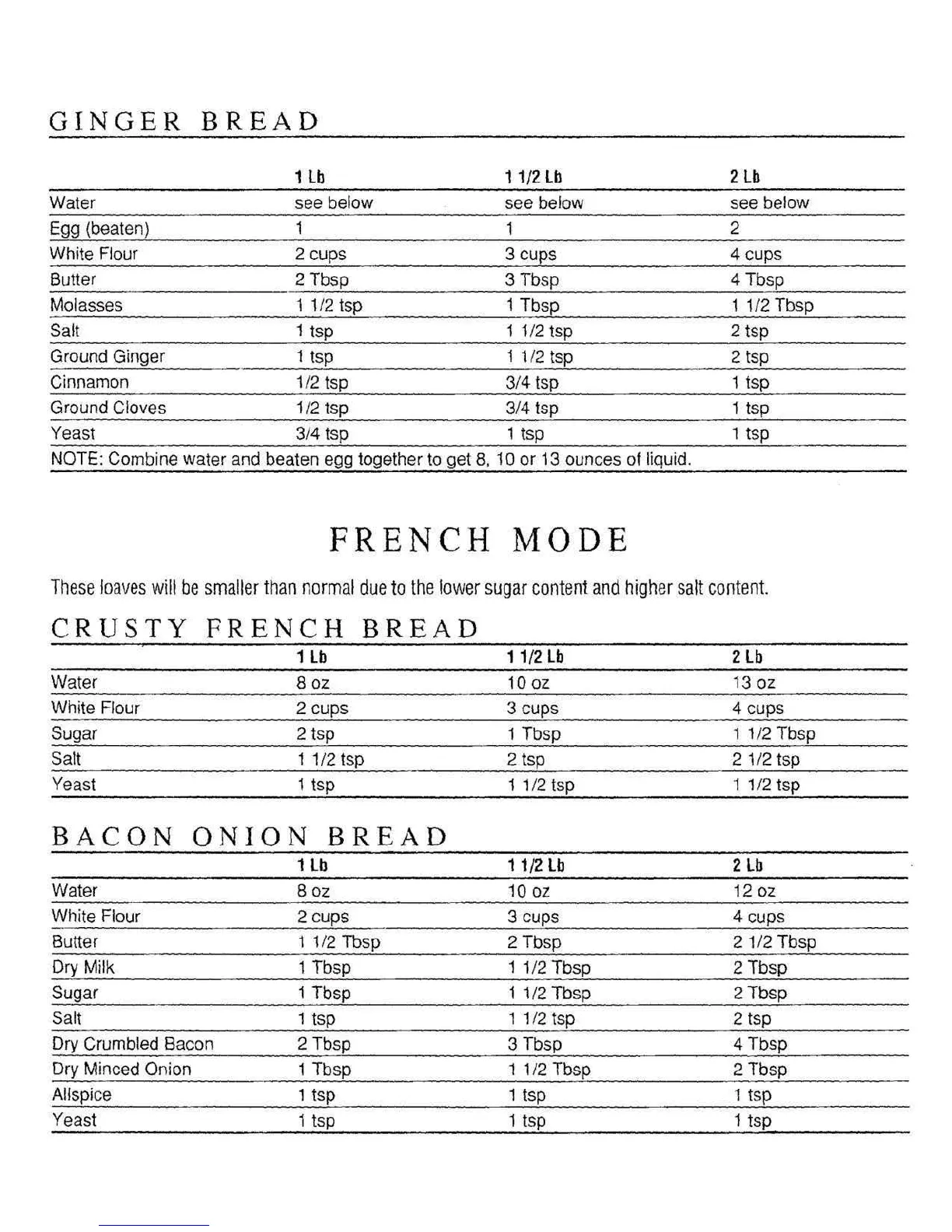 GINGER BREAD

| | 1 Lb | 1 1/2 Lb | 2 Lb |
|---|---|---|---|
| Water | see below | see below | see below |
| Egg (beaten) | 1 | 1 | 2 |
| White Flour | 2 cups | 3 cups | 4 cups |
| Butter | 2 Tbsp | 3 Tbsp | 4 Tbsp |
| Molasses | 1 1/2 tsp | 1 Tbsp | 1 1/2 Tbsp |
| Salt | 1 tsp | 1 1/2 tsp | 2 tsp |
| Ground Ginger | 1 tsp | 1 1/2 tsp | 2 tsp |
| Cinnamon | 1/2 tsp | 3/4 tsp | 1 tsp |
| Ground Cloves | 1/2 tsp | 3/4 tsp | 1 tsp |
| Yeast | 3/4 tsp | 1 tsp | 1 tsp |

NOTE: Combine water and beaten egg together to get 8, 10 or 13 ounces of liquid.

FRENCH MODE

These loaves will be smaller than normal due to the lower sugar content and higher salt content.

CRUSTY FRENCH BREAD

| | 1 Lb | 1 1/2 Lb | 2 Lb |
|---|---|---|---|
| Water | 8 oz | 10 oz | 13 oz |
| White Flour | 2 cups | 3 cups | 4 cups |
| Sugar | 2 tsp | 1 Tbsp | 1 1/2 Tbsp |
| Salt | 1 1/2 tsp | 2 tsp | 2 1/2 tsp |
| Yeast | 1 tsp | 1 1/2 tsp | 1 1/2 tsp |

BACON ONION BREAD

| | 1 Lb | 1 1/2 Lb | 2 Lb |
|---|---|---|---|
| Water | 8 oz | 10 oz | 12 oz |
| White Flour | 2 cups | 3 cups | 4 cups |
| Butter | 1 1/2 Tbsp | 2 Tbsp | 2 1/2 Tbsp |
| Dry Milk | 1 Tbsp | 1 1/2 Tbsp | 2 Tbsp |
| Sugar | 1 Tbsp | 1 1/2 Tbsp | 2 Tbsp |
| Salt | 1 tsp | 1 1/2 tsp | 2 tsp |
| Dry Crumbled Bacon | 2 Tbsp | 3 Tbsp | 4 Tbsp |
| Dry Minced Onion | 1 Tbsp | 1 1/2 Tbsp | 2 Tbsp |
| Allspice | 1 tsp | 1 tsp | 1 tsp |
| Yeast | 1 tsp | 1 tsp | 1 tsp |